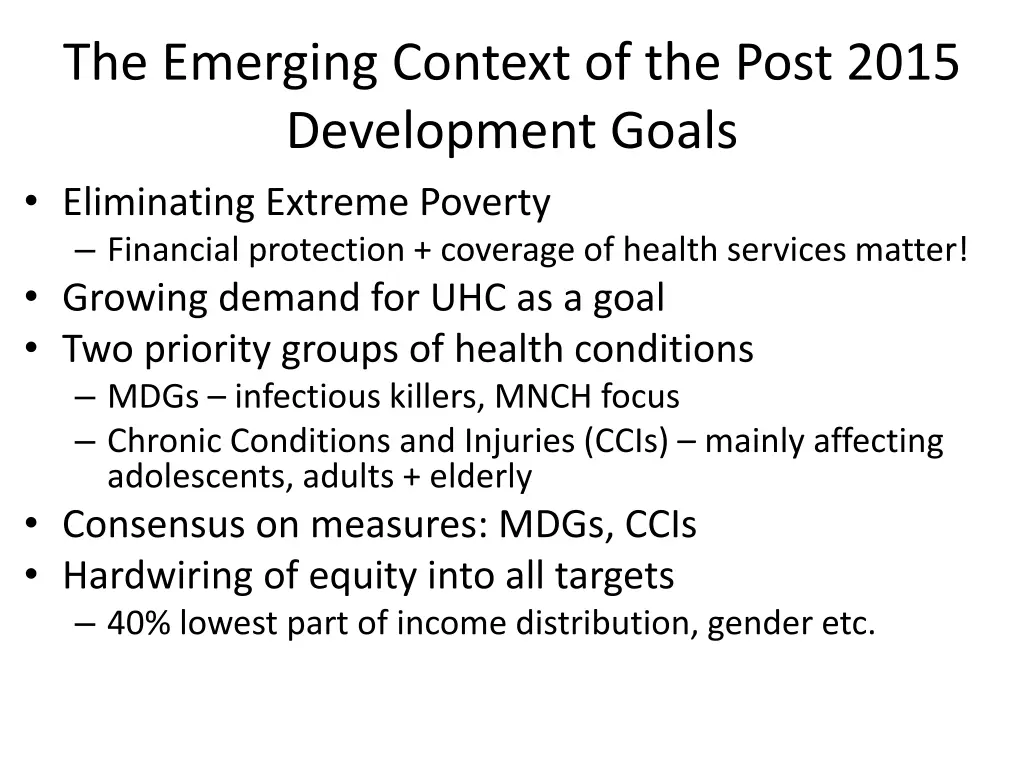 The Emerging Context of the Post 2015 Development Goals

• Eliminating Extreme Poverty
  – Financial protection + coverage of health services matter!
• Growing demand for UHC as a goal
• Two priority groups of health conditions
  – MDGs – infectious killers, MNCH focus
  – Chronic Conditions and Injuries (CCIs) – mainly affecting adolescents, adults + elderly
• Consensus on measures: MDGs, CCIs
• Hardwiring of equity into all targets
  – 40% lowest part of income distribution, gender etc.